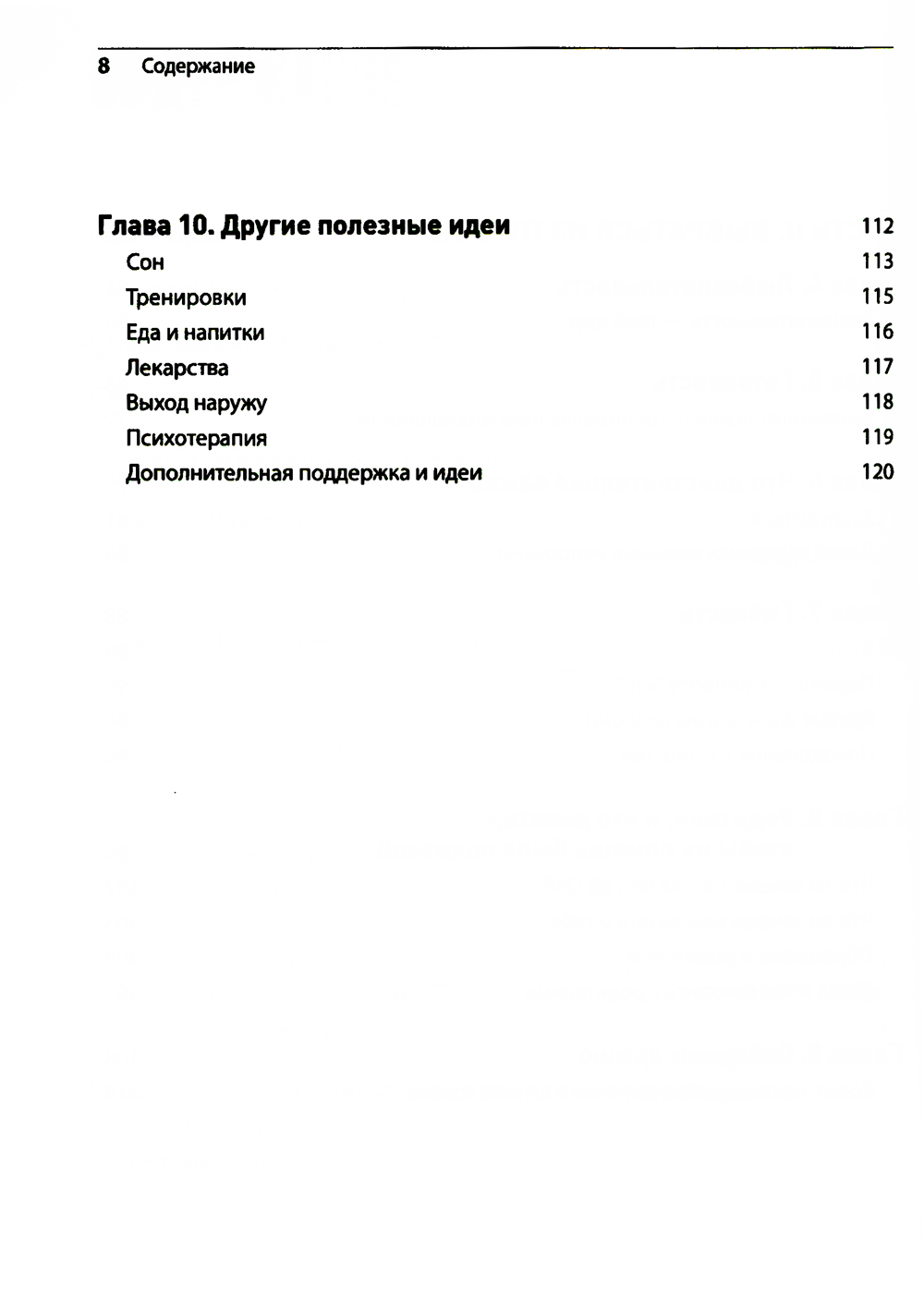 8 Содержание

Глава 10. Другие полезные идеи 112

Сон 113

Тренировки 115

Еда и напитки 116

Лекарства 117

Выход наружу 118

Психотерапия 119

Дополнительная поддержка и идеи 120